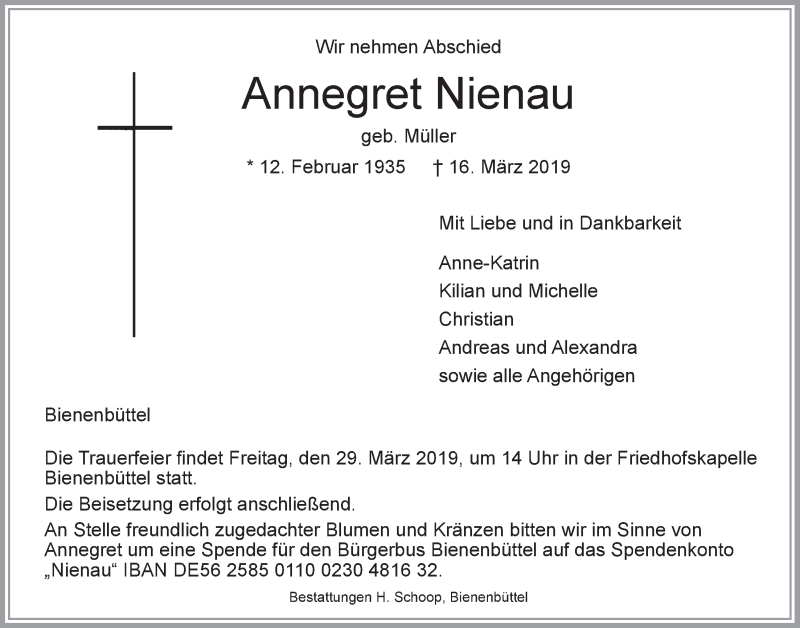 Wir nehmen Abschied

Annegret Nienau

geb. Müller

* 12. Februar 1935 † 16. März 2019

Mit Liebe und in Dankbarkeit

Anne-Katrin
Kilian und Michelle
Christian
Andreas und Alexandra
sowie alle Angehörigen

Bienenbüttel

Die Trauerfeier findet Freitag, den 29. März 2019, um 14 Uhr in der Friedhofskapelle Bienenbüttel statt.

Die Beisetzung erfolgt anschließend.

An Stelle freundlich zugedachter Blumen und Kränzen bitten wir im Sinne von Annegret um eine Spende für den Bürgerbus Bienenbüttel auf das Spendenkonto „Nienau“ IBAN DE56 2585 0110 0230 4816 32.

Bestattungen H. Schoop, Bienenbüttel